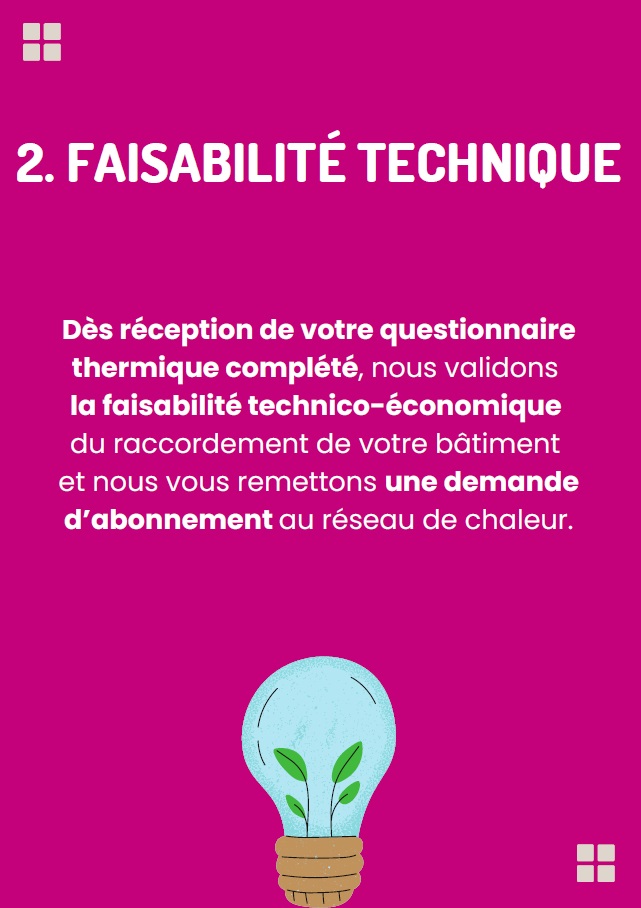 2. FAISABILITÉ TECHNIQUE

Dès réception de votre questionnaire thermique complété, nous validons la faisabilité technico-économique du raccordement de votre bâtiment et nous vous remettons une demande d'abonnement au réseau de chaleur.